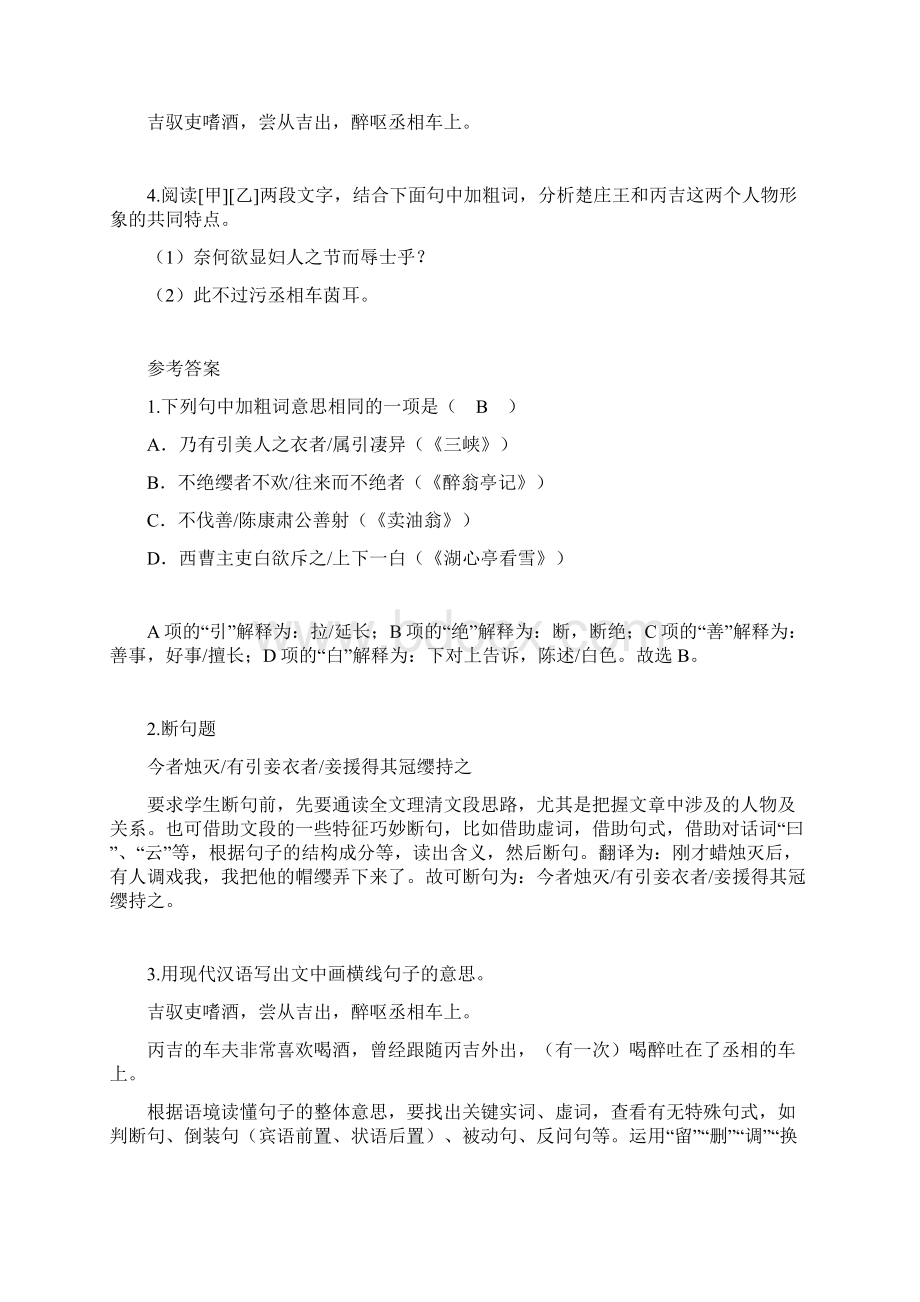 吉驭吏嗜酒，尝从吉出，醉呕丞相车上。

4.阅读[甲][乙]两段文字，结合下面句中加粗词，分析楚庄王和丙吉这两个人物形象的共同特点。

（1）奈何欲显妇人之节而辱士乎？

（2）此不过污丞相车茵耳。

参考答案

1.下列句中加粗词意思相同的一项是（　B　）

A．乃有引美人之衣者/属引凄异（《三峡》）

B．不绝缨者不欢/往来而不绝者（《醉翁亭记》）

C．不伐善/陈康肃公善射（《卖油翁》）

D．西曹主吏白欲斥之/上下一白（《湖心亭看雪》）

A项的“引”解释为：拉/延长；B项的“绝”解释为：断，断绝；C项的“善”解释为：善事，好事/擅长；D项的“白”解释为：下对上告诉，陈述/白色。故选B。

2.断句题

今者烛灭/有引妾衣者/妾援得其冠缨持之

要求学生断句前，先要通读全文理清文段思路，尤其是把握文章中涉及的人物及关系。也可借助文段的一些特征巧妙断句，比如借助虚词，借助句式，借助对话词“曰”、“云”等，根据句子的结构成分等，读出含义，然后断句。翻译为：刚才蜡烛灭后，有人调戏我，我把他的帽缨弄下来了。故可断句为：今者烛灭/有引妾衣者/妾援得其冠缨持之。

3.用现代汉语写出文中画横线句子的意思。

吉驭吏嗜酒，尝从吉出，醉呕丞相车上。

丙吉的车夫非常喜欢喝酒，曾经跟随丙吉外出，（有一次）喝醉吐在了丞相的车上。

根据语境读懂句子的整体意思，要找出关键实词、虚词，查看有无特殊句式，如判断句、倒装句（宾语前置、状语后置）、被动句、反问句等。运用“留”“删”“调”“换